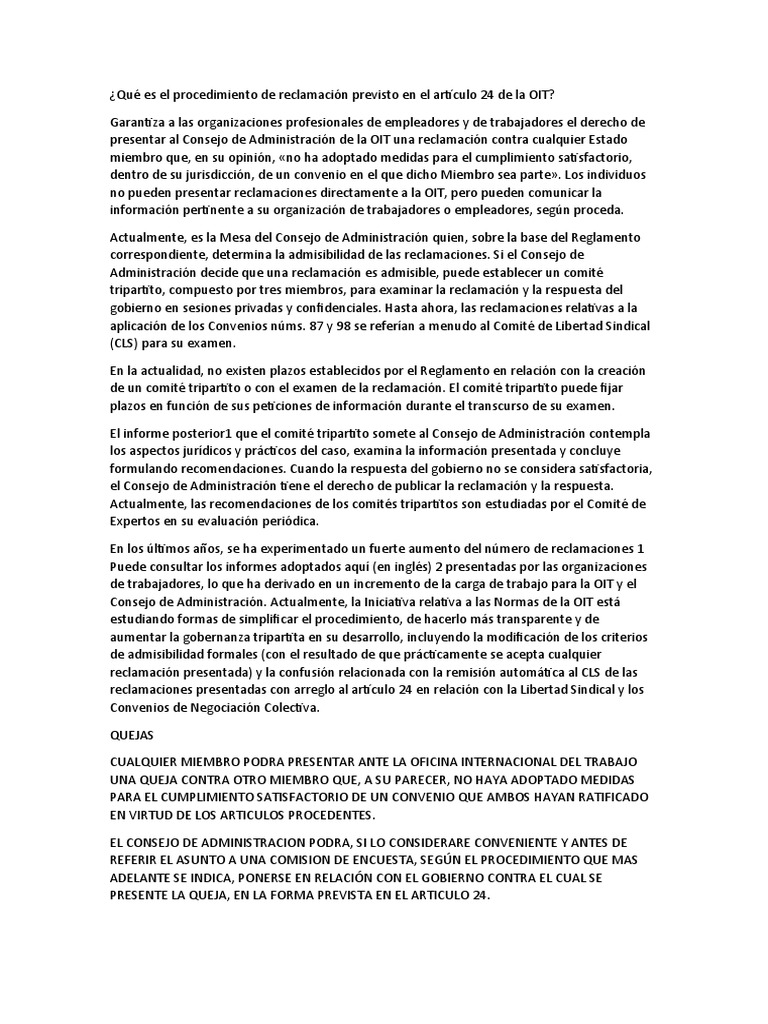 ¿Qué es el procedimiento de reclamación previsto en el artículo 24 de la OIT?

Garantiza a las organizaciones profesionales de empleadores y de trabajadores el derecho de presentar al Consejo de Administración de la OIT una reclamación contra cualquier Estado miembro que, en su opinión, «no ha adoptado medidas para el cumplimiento satisfactorio, dentro de su jurisdicción, de un convenio en el que dicho Miembro sea parte». Los individuos no pueden presentar reclamaciones directamente a la OIT, pero pueden comunicar la información pertinente a su organización de trabajadores o empleadores, según proceda.

Actualmente, es la Mesa del Consejo de Administración quien, sobre la base del Reglamento correspondiente, determina la admisibilidad de las reclamaciones. Si el Consejo de Administración decide que una reclamación es admisible, puede establecer un comité tripartito, compuesto por tres miembros, para examinar la reclamación y la respuesta del gobierno en sesiones privadas y confidenciales. Hasta ahora, las reclamaciones relativas a la aplicación de los Convenios núms. 87 y 98 se referían a menudo al Comité de Libertad Sindical (CLS) para su examen.

En la actualidad, no existen plazos establecidos por el Reglamento en relación con la creación de un comité tripartito o con el examen de la reclamación. El comité tripartito puede fijar plazos en función de sus peticiones de información durante el transcurso de su examen.

El informe posterior1 que el comité tripartito somete al Consejo de Administración contempla los aspectos jurídicos y prácticos del caso, examina la información presentada y concluye formulando recomendaciones. Cuando la respuesta del gobierno no se considera satisfactoria, el Consejo de Administración tiene el derecho de publicar la reclamación y la respuesta. Actualmente, las recomendaciones de los comités tripartitos son estudiadas por el Comité de Expertos en su evaluación periódica.

En los últimos años, se ha experimentado un fuerte aumento del número de reclamaciones 1 Puede consultar los informes adoptados aquí (en inglés) 2 presentadas por las organizaciones de trabajadores, lo que ha derivado en un incremento de la carga de trabajo para la OIT y el Consejo de Administración. Actualmente, la Iniciativa relativa a las Normas de la OIT está estudiando formas de simplificar el procedimiento, de hacerlo más transparente y de aumentar la gobernanza tripartita en su desarrollo, incluyendo la modificación de los criterios de admisibilidad formales (con el resultado de que prácticamente se acepta cualquier reclamación presentada) y la confusión relacionada con la remisión automática al CLS de las reclamaciones presentadas con arreglo al artículo 24 en relación con la Libertad Sindical y los Convenios de Negociación Colectiva.

QUEJAS

CUALQUIER MIEMBRO PODRA PRESENTAR ANTE LA OFICINA INTERNACIONAL DEL TRABAJO UNA QUEJA CONTRA OTRO MIEMBRO QUE, A SU PARECER, NO HAYA ADOPTADO MEDIDAS PARA EL CUMPLIMIENTO SATISFACTORIO DE UN CONVENIO QUE AMBOS HAYAN RATIFICADO EN VIRTUD DE LOS ARTICULOS PROCEDENTES.

EL CONSEJO DE ADMINISTRACION PODRA, SI LO CONSIDERARE CONVENIENTE Y ANTES DE REFERIR EL ASUNTO A UNA COMISION DE ENCUESTA, SEGÚN EL PROCEDIMIENTO QUE MAS ADELANTE SE INDICA, PONERSE EN RELACIÓN CON EL GOBIERNO CONTRA EL CUAL SE PRESENTE LA QUEJA, EN LA FORMA PREVISTA EN EL ARTICULO 24.